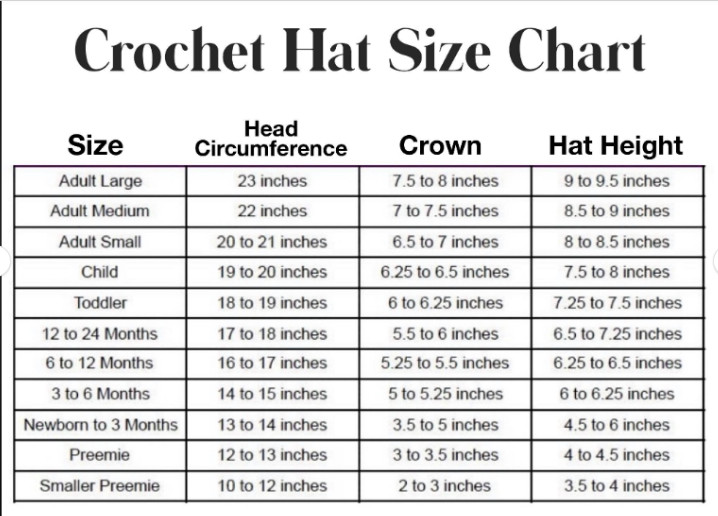 Crochet Hat Size Chart

| Size | Head Circumference | Crown | Hat Height |
|---|---|---|---|
| Adult Large | 23 inches | 7.5 to 8 inches | 9 to 9.5 inches |
| Adult Medium | 22 inches | 7 to 7.5 inches | 8.5 to 9 inches |
| Adult Small | 20 to 21 inches | 6.5 to 7 inches | 8 to 8.5 inches |
| Child | 19 to 20 inches | 6.25 to 6.5 inches | 7.5 to 8 inches |
| Toddler | 18 to 19 inches | 6 to 6.25 inches | 7.25 to 7.5 inches |
| 12 to 24 Months | 17 to 18 inches | 5.5 to 6 inches | 6.5 to 7.25 inches |
| 6 to 12 Months | 16 to 17 inches | 5.25 to 5.5 inches | 6.25 to 6.5 inches |
| 3 to 6 Months | 14 to 15 inches | 5 to 5.25 inches | 6 to 6.25 inches |
| Newborn to 3 Months | 13 to 14 inches | 3.5 to 5 inches | 4.5 to 6 inches |
| Preemie | 12 to 13 inches | 3 to 3.5 inches | 4 to 4.5 inches |
| Smaller Preemie | 10 to 12 inches | 2 to 3 inches | 3.5 to 4 inches |